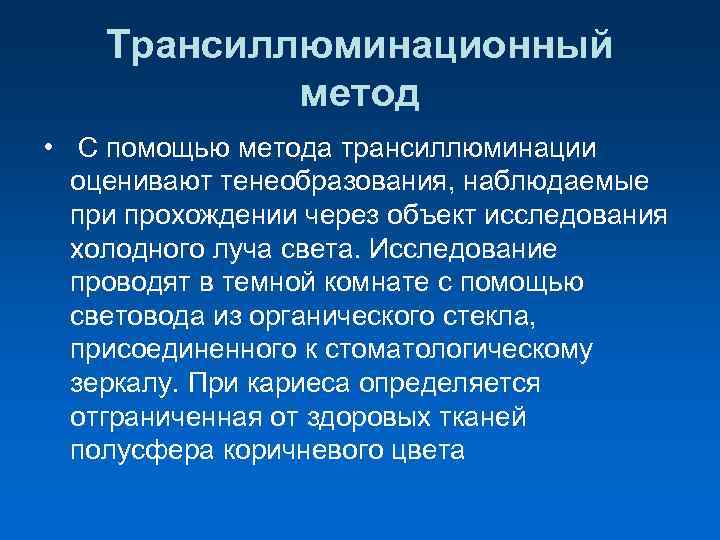 Трансиллюминационный метод

• С помощью метода трансиллюминации оценивают тенеобразования, наблюдаемые при прохождении через объект исследования холодного луча света. Исследование проводят в темной комнате с помощью световода из органического стекла, присоединенного к стоматологическому зеркалу. При кариеса определяется отграниченная от здоровых тканей полусфера коричневого цвета